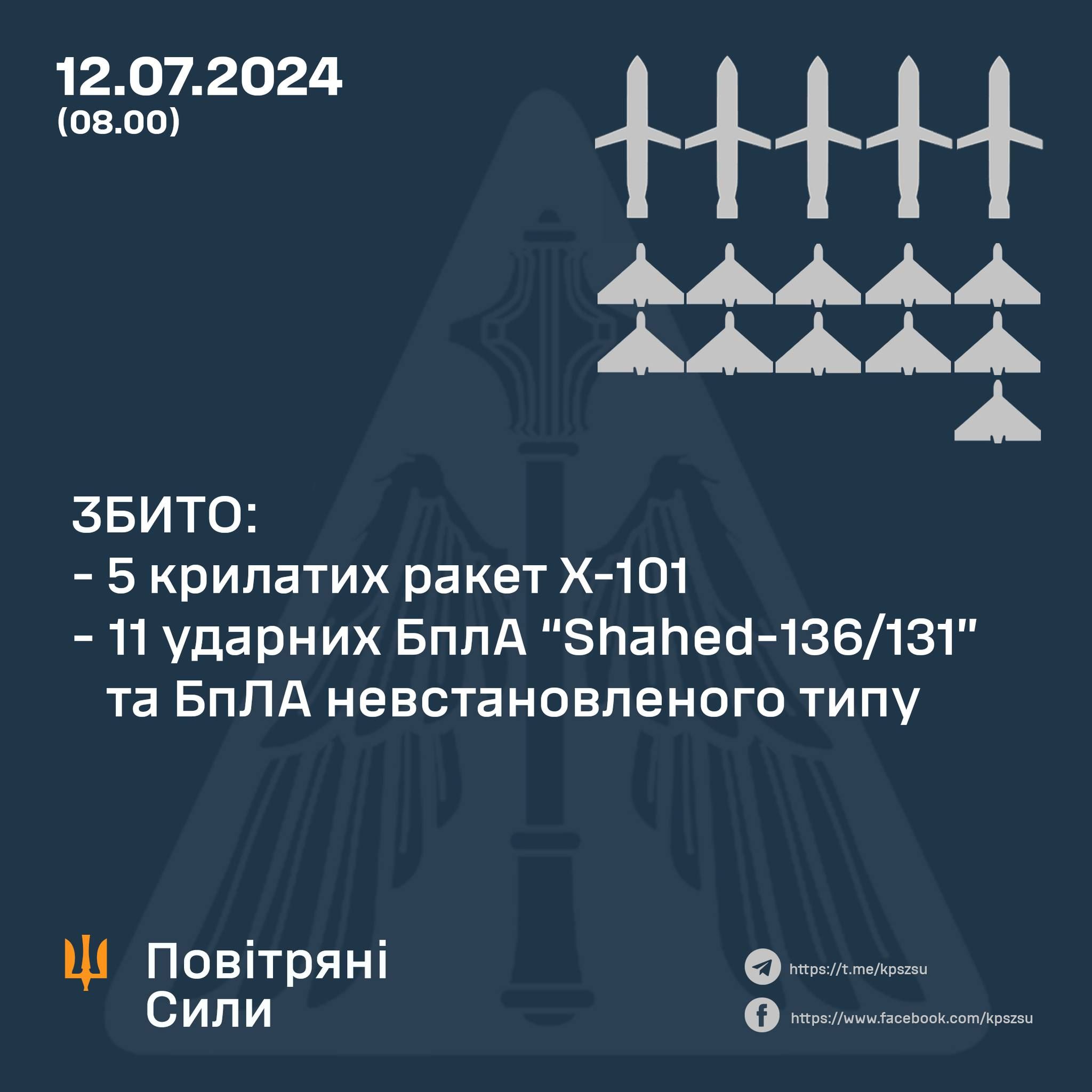 12.07.2024
(08.00)

ЗБИТО:
- 5 крилатих ракет Х-101
- 11 ударних БпЛА "Shahed-136/131" та БпЛА невстановленого типу

Повітряні Сили

https://t.me/kpszsu
https://www.facebook.com/kpszsu